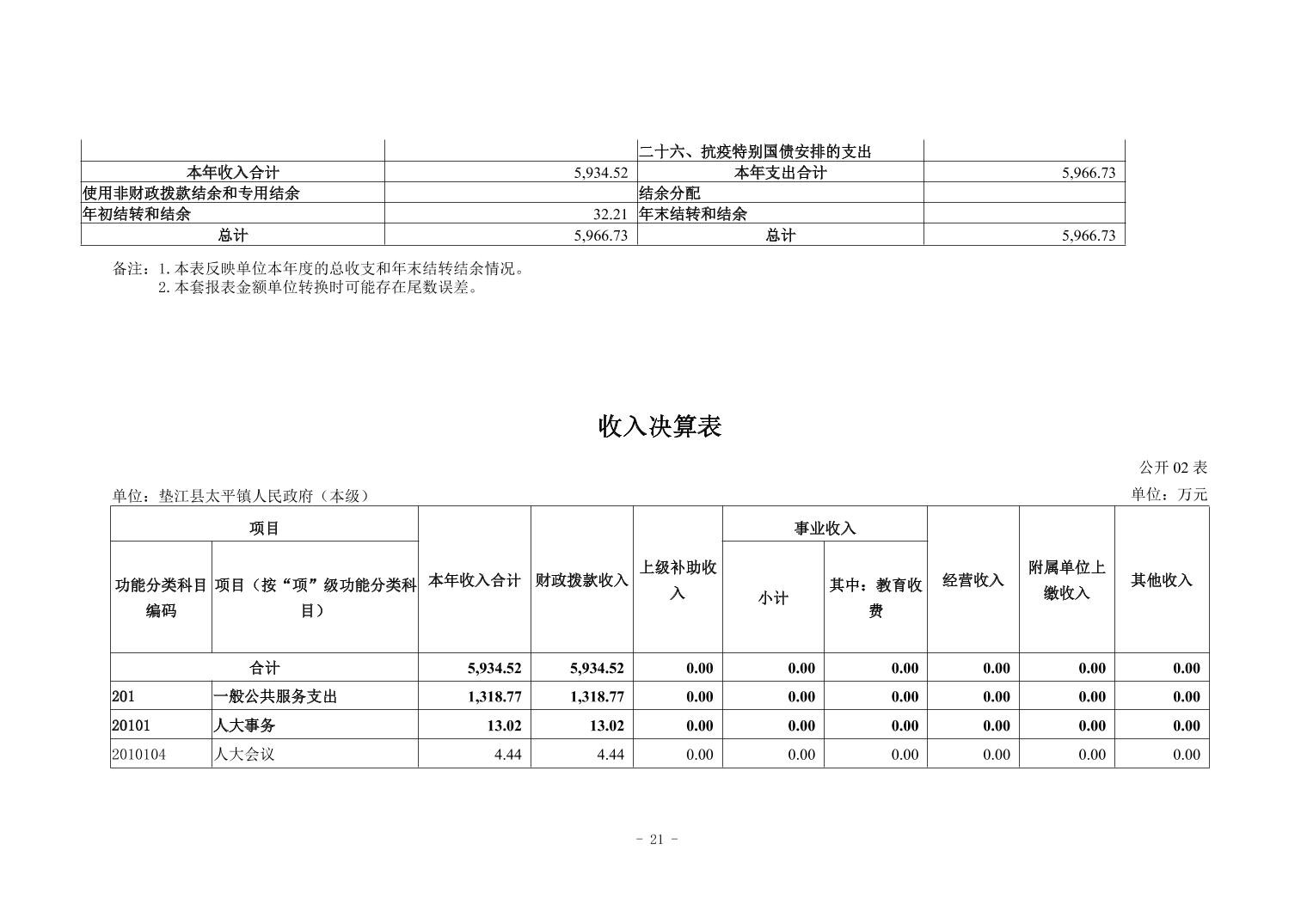 |  |  | 二十六、抗疫特别国债安排的支出 |  |
|---|---|---|---|
| 本年收入合计 | 5,934.52 | 本年支出合计 | 5,966.73 |
| 使用非财政拨款结余和专用结余 |  | 结余分配 |  |
| 年初结转和结余 | 32.21 | 年末结转和结余 |  |
| 总计 | 5,966.73 | 总计 | 5,966.73 |

备注：1.本表反映单位本年度的总收支和年末结转结余情况。
2.本套报表金额单位转换时可能存在尾数误差。

收入决算表

公开02表

单位：垫江县太平镇人民政府（本级）
单位：万元

| 项目 |  | 本年收入合计 | 财政拨款收入 | 上级补助收入 | 事业收入 |  | 经营收入 | 附属单位上缴收入 | 其他收入 |
|---|---|---|---|---|---|---|---|---|---|
| 功能分类科目编码 | 项目（按“项”级功能分类科目） |  |  |  | 小计 | 其中：教育收费 |  |  |  |
| 合计 |  | 5,934.52 | 5,934.52 | 0.00 | 0.00 | 0.00 | 0.00 | 0.00 | 0.00 |
| 201 | 一般公共服务支出 | 1,318.77 | 1,318.77 | 0.00 | 0.00 | 0.00 | 0.00 | 0.00 | 0.00 |
| 20101 | 人大事务 | 13.02 | 13.02 | 0.00 | 0.00 | 0.00 | 0.00 | 0.00 | 0.00 |
| 2010104 | 人大会议 | 4.44 | 4.44 | 0.00 | 0.00 | 0.00 | 0.00 | 0.00 | 0.00 |

- 21 -